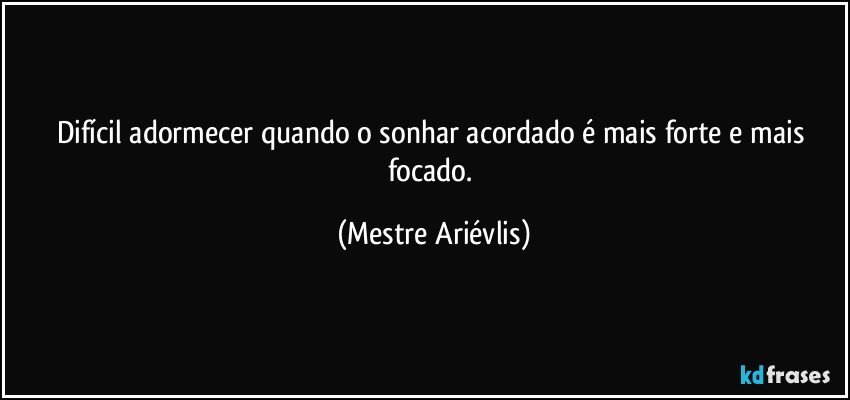 Difícil adormecer quando o sonhar acordado é mais forte e mais focado.

(Mestre Ariévlis)

kdfrases